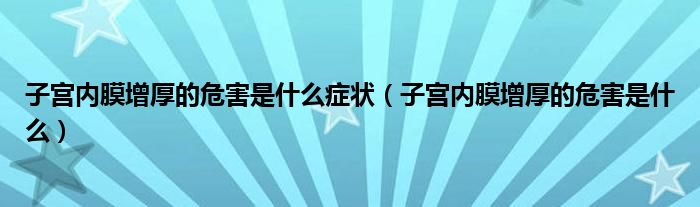 子宫内膜增厚的危害是什么症状（子宫内膜增厚的危害是什么）